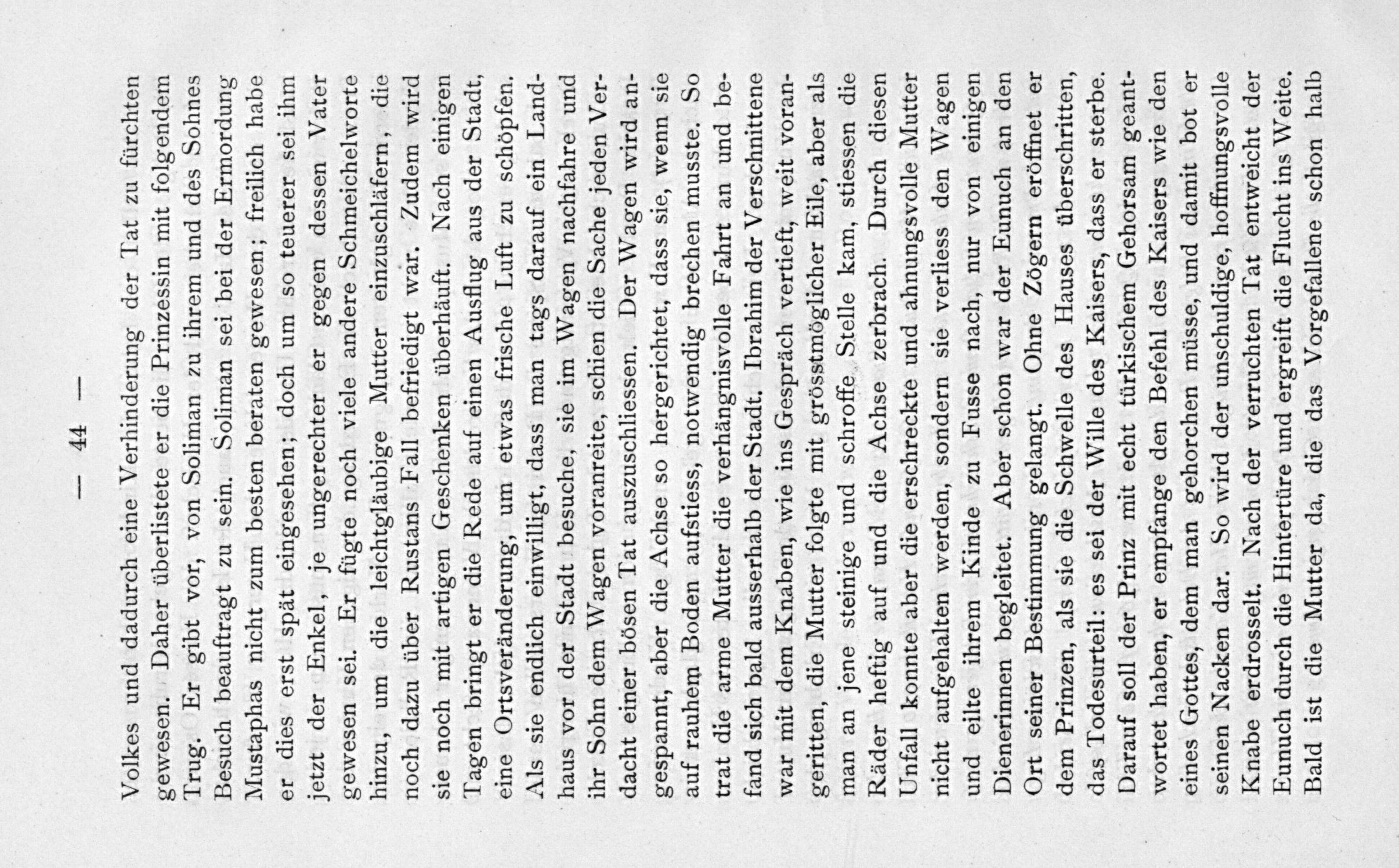 — 44 —

Volkes und dadurch eine Verhinderung der Tat zu fürchten gewesen. Daher überlistete er die Prinzessin mit folgendem Trug. Er gibt vor, von Soliman zu ihrem und des Sohnes Besuch beauftragt zu sein. Soliman sei bei der Ermordung Mustaphas nicht zum besten beraten gewesen; freilich habe er dies erst spät eingesehen; doch um so teuerer sei ihm jetzt der Enkel, je ungerechter er gegen dessen Vater gewesen sei. Er fügte noch viele andere Schmeichelworte hinzu, um die leichtgläubige Mutter einzuschläfern, die noch dazu über Rustans Fall befriedigt war. Zudem wird sie noch mit artigen Geschenken überhäuft. Nach einigen Tagen bringt er die Rede auf einen Ausflug aus der Stadt, eine Ortsveränderung, um etwas frische Luft zu schöpfen. Als sie endlich einwilligt, dass man tags darauf ein Landhaus vor der Stadt besuche, sie im Wagen nachfahre und ihr Sohn dem Wagen voranreite, schien die Sache jeden Verdacht einer bösen Tat auszuschliessen. Der Wagen wird angespannt, aber die Achse so hergerichtet, dass sie, wenn sie auf rauhem Boden aufstiess, notwendig brechen musste. So trat die arme Mutter die verhängnisvolle Fahrt an und befand sich bald ausserhalb der Stadt. Ibrahim der Verschnittene war mit dem Knaben, wie ins Gespräch vertieft, weit vorangeritten, die Mutter folgte mit grösstmöglicher Eile, aber als man an jene steinige und schroffe Stelle kam, stiessen die Räder heftig auf und die Achse zerbrach. Durch diesen Unfall konnte aber die erschreckte und ahnungsvolle Mutter nicht aufgehalten werden, sondern sie verliess den Wagen und eilte ihrem Kinde zu Fusse nach, nur von einigen Dienerinnen begleitet. Aber schon war der Eunuch an den Ort seiner Bestimmung gelangt. Ohne Zögern eröffnet er dem Prinzen, als sie die Schwelle des Hauses überschritten, das Todesurteil: es sei der Wille des Kaisers, dass er sterbe. Darauf soll der Prinz mit echt türkischem Gehorsam geantwortet haben, er empfange den Befehl des Kaisers wie den eines Gottes, dem man gehorchen müsse, und damit bot er seinen Nacken dar. So wird der unschuldige, hoffnungsvolle Knabe erdrosselt. Nach der verruchten Tat entweicht der Eunuch durch die Hintertüre und ergreift die Flucht ins Weite. Bald ist die Mutter da, die das Vorgefallene schon halb